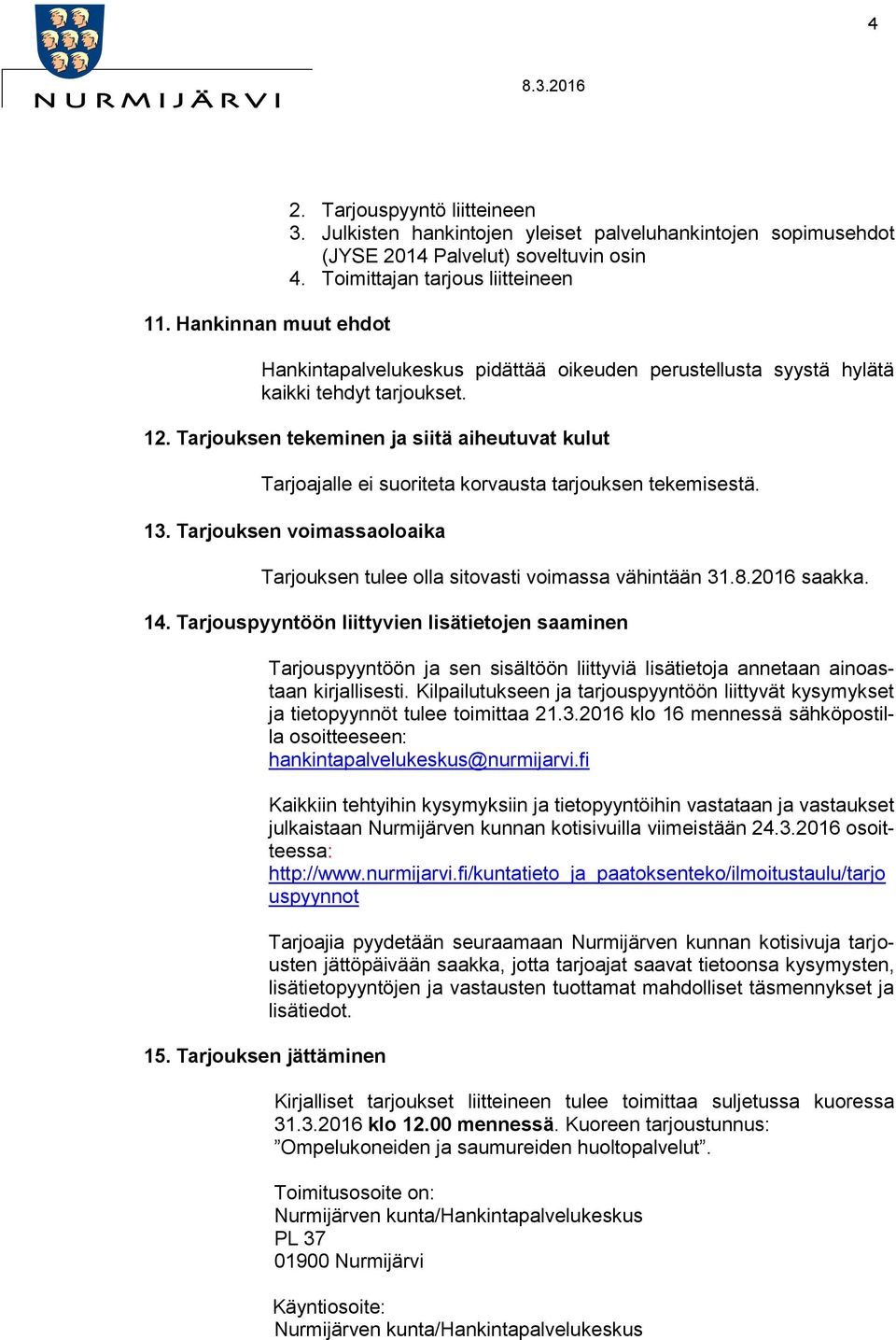 4

NURMIJÄRVI

8.3.2016

2. Tarjouspyyntö liitteineen
3. Julkisten hankintojen yleiset palveluhankintojen sopimusehdot (JYSE 2014 Palvelut) soveltuvin osin
4. Toimittajan tarjous liitteineen

11. Hankinnan muut ehdot

Hankintapalvelukeskus pidättää oikeuden perustellusta syystä hylätä kaikki tehdyt tarjoukset.

12. Tarjouksen tekeminen ja siitä aiheutuvat kulut

Tarjoajalle ei suoriteta korvausta tarjouksen tekemisestä.

13. Tarjouksen voimassaoloaika

Tarjouksen tulee olla sitovasti voimassa vähintään 31.8.2016 saakka.

14. Tarjouspyyntöön liittyvien lisätietojen saaminen

Tarjouspyyntöön ja sen sisältöön liittyviä lisätietoja annetaan ainoastaan kirjallisesti. Kilpailutukseen ja tarjouspyyntöön liittyvät kysymykset ja tietopyynnöt tulee toimittaa 21.3.2016 klo 16 mennessä sähköpostilla osoitteeseen:
hankintapalvelukeskus@nurmijarvi.fi

Kaikkiin tehtyihin kysymyksiin ja tietopyyntöihin vastataan ja vastaukset julkaistaan Nurmijärven kunnan kotisivuilla viimeistään 24.3.2016 osoitteessa:
http://www.nurmijarvi.fi/kuntatieto_ja_paatoksenteko/ilmoitustaulu/tarjouspyynnot

Tarjoajia pyydetään seuraamaan Nurmijärven kunnan kotisivuja tarjousten jättöpäivään saakka, jotta tarjoajat saavat tietoonsa kysymysten, lisätietopyyntöjen ja vastausten tuottamat mahdolliset täsmennykset ja lisätiedot.

15. Tarjouksen jättäminen

Kirjalliset tarjoukset liitteineen tulee toimittaa suljetussa kuoressa 31.3.2016 klo 12.00 mennessä. Kuoreen tarjoustunnus: ”Ompelukoneiden ja saumureiden huoltopalvelut”.

Toimitusosoite on:
Nurmijärven kunta/Hankintapalvelukeskus
PL 37
01900 Nurmijärvi

Käyntiosoite:
Nurmijärven kunta/Hankintapalvelukeskus